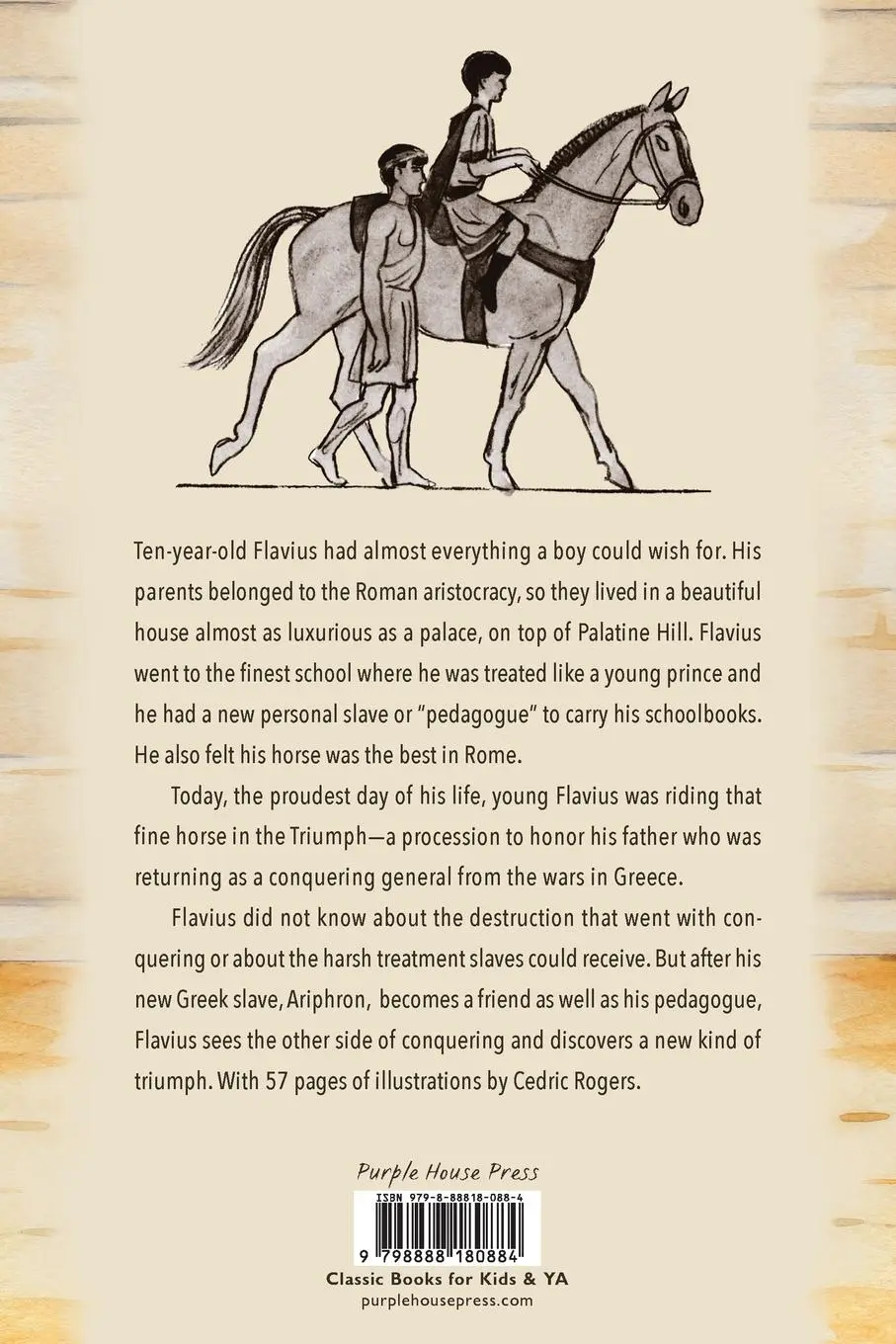 Ten-year-old Flavius had almost everything a boy could wish for. His parents belonged to the Roman aristocracy, so they lived in a beautiful house almost as luxurious as a palace, on top of Palatine Hill. Flavius went to the finest school where he was treated like a young prince and he had a new personal slave or "pedagogue" to carry his schoolbooks. He also felt his horse was the best in Rome.

Today, the proudest day of his life, young Flavius was riding that fine horse in the Triumph—a procession to honor his father who was returning as a conquering general from the wars in Greece.

Flavius did not know about the destruction that went with conquering or about the harsh treatment slaves could receive. But after his new Greek slave, Ariphron, becomes a friend as well as his pedagogue, Flavius sees the other side of conquering and discovers a new kind of triumph. With 57 pages of illustrations by Cedric Rogers.

Purple House Press

ISBN 979-8-88818-088-4

9 798888 180884

Classic Books for Kids & YA
purplehousepress.com